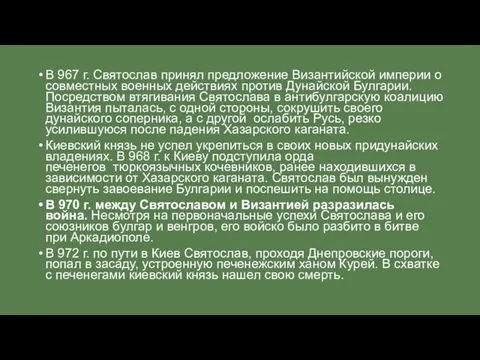 • В 967 г. Святослав принял предложение Византийской империи о совместных военных действиях против Дунайской Булгарии. Посредством втягивания Святослава в антибулгарскую коалицию Византия пыталась, с одной стороны, сокрушить своего дунайского соперника, а с другой ослабить Русь, резко усилившуюся после падения Хазарского каганата.

• Киевский князь не успел укрепиться в своих новых придунайских владениях. В 968 г. к Киеву подступила орда печенегов тюркоязычных кочевников, ранее находившихся в зависимости от Хазарского каганата. Святослав был вынужден свернуть завоевание Булгарии и поспешить на помощь столице.

• В 970 г. между Святославом и Византией разразилась война. Несмотря на первоначальные успехи Святослава и его союзников булгар и венгров, его войско было разбито в битве при Аркадиополе.

• В 972 г. по пути в Киев Святослав, проходя Днепровские пороги, попал в засаду, устроенную печенежским ханом Курей. В схватке с печенегами киевский князь нашел свою смерть.